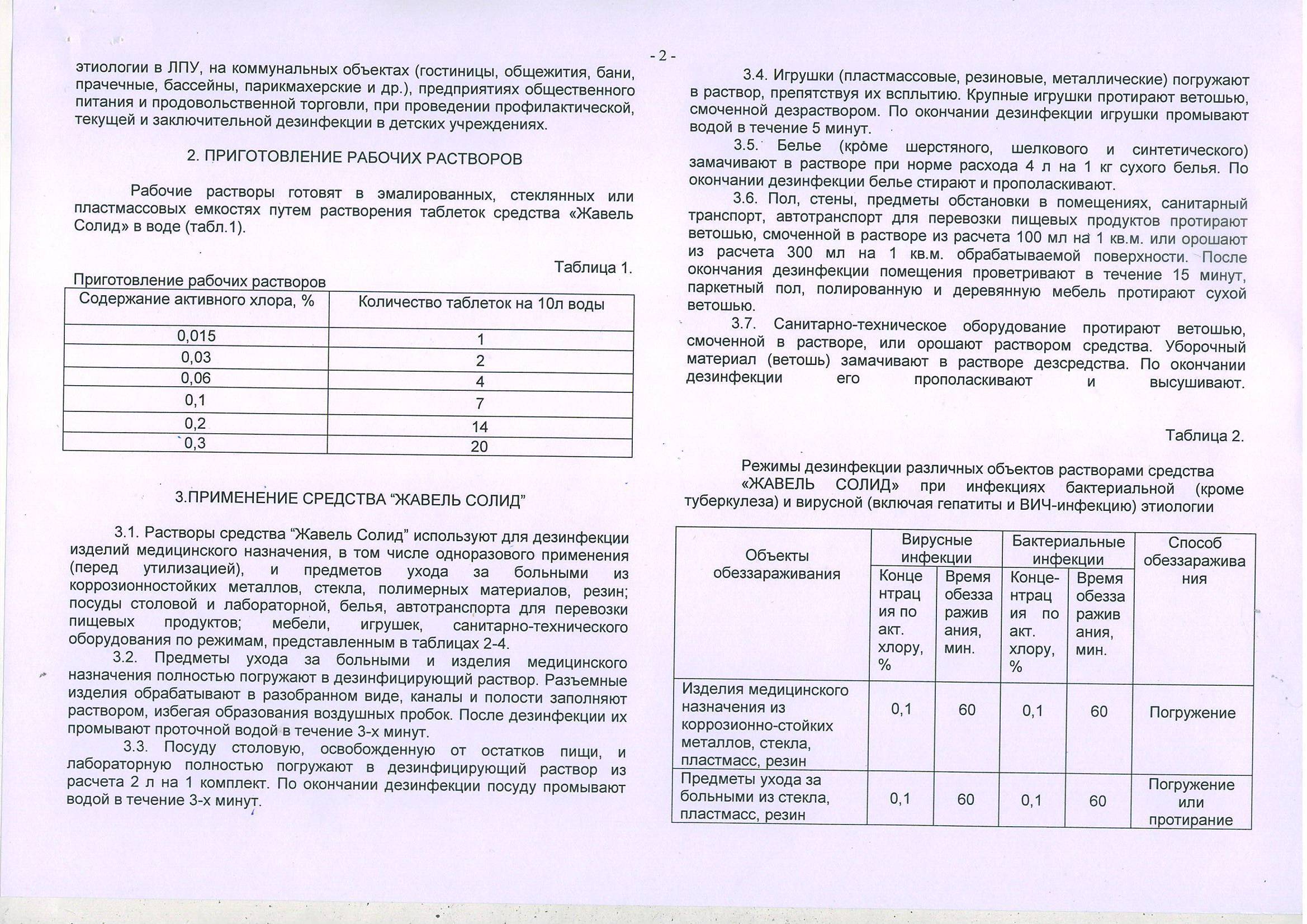 - 2 -

этиологии в ЛПУ, на коммунальных объектах (гостиницы, общежития, бани, прачечные, бассейны, парикмахерские и др.), предприятиях общественного питания и продовольственной торговли, при проведении профилактической, текущей и заключительной дезинфекции в детских учреждениях.

2. ПРИГОТОВЛЕНИЕ РАБОЧИХ РАСТВОРОВ

Рабочие растворы готовят в эмалированных, стеклянных или пластмассовых емкостях путем растворения таблеток средства «Жавель Солид» в воде (табл.1).

Таблица 1.

Приготовление рабочих растворов

| Содержание активного хлора, % | Количество таблеток на 10л воды |
|---|---|
| 0,015 | 1 |
| 0,03 | 2 |
| 0,06 | 4 |
| 0,1 | 7 |
| 0,2 | 14 |
| 0,3 | 20 |

3.ПРИМЕНЕНИЕ СРЕДСТВА “ЖАВЕЛЬ СОЛИД”

3.1. Растворы средства “Жавель Солид” используют для дезинфекции изделий медицинского назначения, в том числе одноразового применения (перед утилизацией), и предметов ухода за больными из коррозионностойких металлов, стекла, полимерных материалов, резин; посуды столовой и лабораторной, белья, автотранспорта для перевозки пищевых продуктов; мебели, игрушек, санитарно-технического оборудования по режимам, представленным в таблицах 2-4.

3.2. Предметы ухода за больными и изделия медицинского назначения полностью погружают в дезинфицирующий раствор. Разъемные изделия обрабатывают в разобранном виде, каналы и полости заполняют раствором, избегая образования воздушных пробок. После дезинфекции их промывают проточной водой в течение 3-х минут.

3.3. Посуду столовую, освобожденную от остатков пищи, и лабораторную полностью погружают в дезинфицирующий раствор из расчета 2 л на 1 комплект. По окончании дезинфекции посуду промывают водой в течение 3-х минут.

3.4. Игрушки (пластмассовые, резиновые, металлические) погружают в раствор, препятствуя их всплытию. Крупные игрушки протирают ветошью, смоченной дезраствором. По окончании дезинфекции игрушки промывают водой в течение 5 минут.

3.5. Белье (кроме шерстяного, шелкового и синтетического) замачивают в растворе при норме расхода 4 л на 1 кг сухого белья. По окончании дезинфекции белье стирают и прополаскивают.

3.6. Пол, стены, предметы обстановки в помещениях, санитарный транспорт, автотранспорт для перевозки пищевых продуктов протирают ветошью, смоченной в растворе из расчета 100 мл на 1 кв.м. или орошают из расчета 300 мл на 1 кв.м. обрабатываемой поверхности. После окончания дезинфекции помещения проветривают в течение 15 минут, паркетный пол, полированную и деревянную мебель протирают сухой ветошью.

3.7. Санитарно-техническое оборудование протирают ветошью, смоченной в растворе, или орошают раствором средства. Уборочный материал (ветошь) замачивают в растворе дезсредства. По окончании дезинфекции его прополаскивают и высушивают.

Таблица 2.

Режимы дезинфекции различных объектов растворами средства «ЖАВЕЛЬ СОЛИД» при инфекциях бактериальной (кроме туберкулеза) и вирусной (включая гепатиты и ВИЧ-инфекцию) этиологии

| Объекты обеззараживания | Вирусные инфекции: Концентрация по акт. хлору, % | Вирусные инфекции: Время обеззараживания, мин. | Бактериальные инфекции: Концентрация по акт. хлору, % | Бактериальные инфекции: Время обеззараживания, мин. | Способ обеззараживания |
|---|---|---|---|---|---|
| Изделия медицинского назначения из коррозионно-стойких металлов, стекла, пластмасс, резин | 0,1 | 60 | 0,1 | 60 | Погружение |
| Предметы ухода за больными из стекла, пластмасс, резин | 0,1 | 60 | 0,1 | 60 | Погружение или протирание |